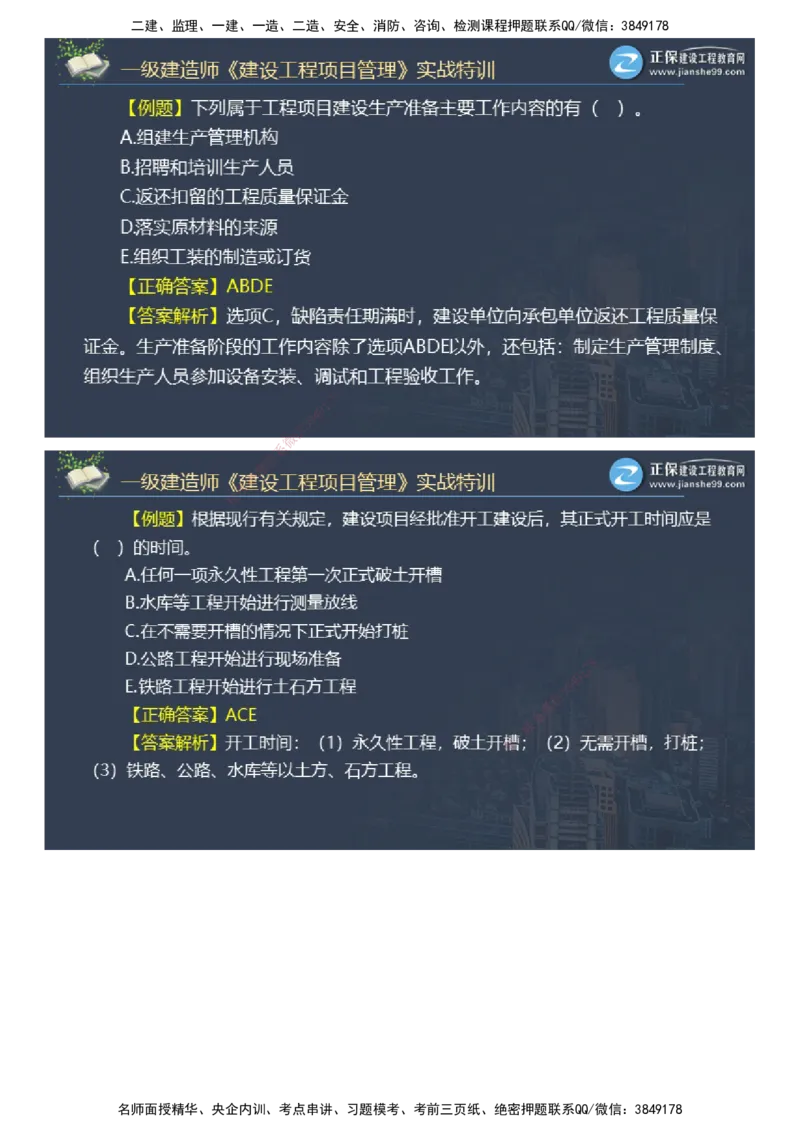 二建、监理、一建、一造、二造、安全、消防、咨询、检测课程押题联系QQ/微信：3849178

一级建造师《建设工程项目管理》实战特训

正保建设工程教育网
www.jianshe99.com

【例题】下列属于工程项目建设生产准备主要工作内容的有（ ）。

A.组建生产管理机构

B.招聘和培训生产人员

C.返还扣留的工程质量保证金

D.落实原材料的来源

E.组织工装的制造或订货

【正确答案】ABDE

【答案解析】选项C，缺陷责任期满时，建设单位向承包单位返还工程质量保证金。生产准备阶段的工作内容除了选项ABDE以外，还包括：制定生产管理制度、组织生产人员参加设备安装、调试和工程验收工作。

一级建造师《建设工程项目管理》实战特训

正保建设工程教育网
www.jianshe99.com

【例题】根据现行有关规定，建设项目经批准开工建设后，其正式开工时间应是（ ）的时间。

A.任何一项永久性工程第一次正式破土开槽

B.水库等工程开始进行测量放线

C.在不需要开槽的情况下正式开始打桩

D.公路工程开始进行现场准备

E.铁路工程开始进行土石方工程

【正确答案】ACE

【答案解析】开工时间：（1）永久性工程，破土开槽；（2）无需开槽，打桩；（3）铁路、公路、水库等以土方、石方工程。

名师面授精华、央企内训、考点串讲、习题模考、考前三页纸、绝密押题联系QQ/微信：3849178